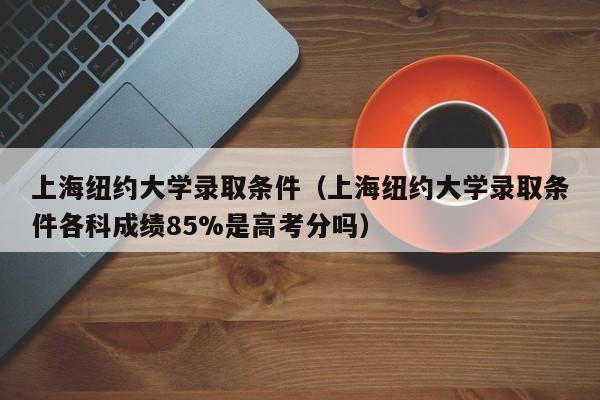 上海纽约大学录取条件（上海纽约大学录取条件各科成绩85%是高考分吗）